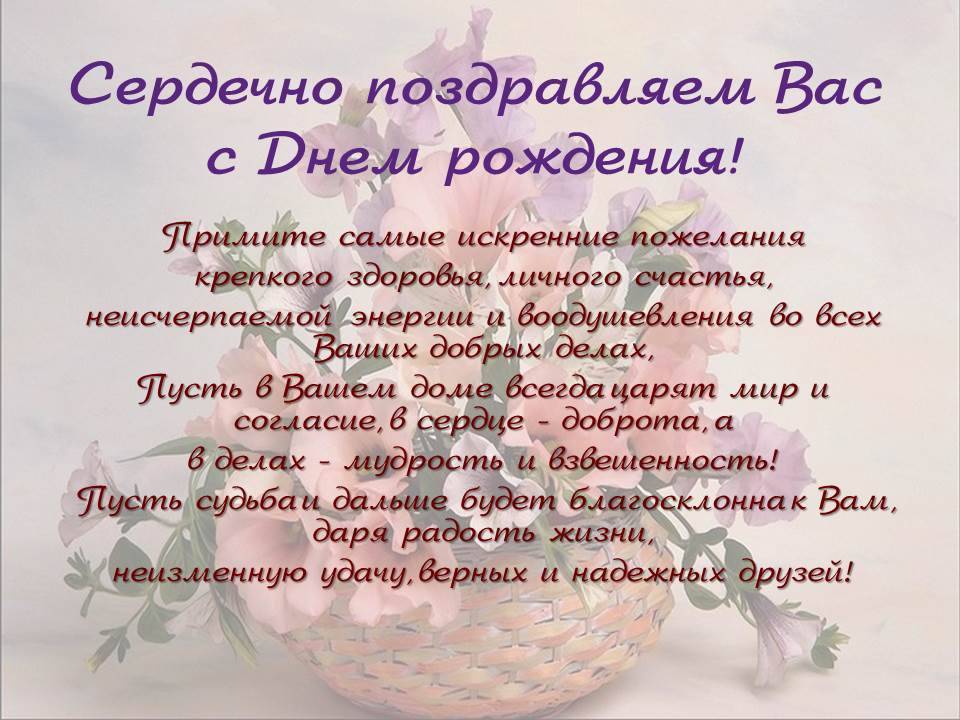 Сердечно поздравляем Вас с Днем рождения!

Примите самые искренние пожелания крепкого здоровья, личного счастья, неисчерпаемой энергии и воодушевления во всех Ваших добрых делах,
Пусть в Вашем доме всегда царят мир и согласие, в сердце - доброта, а в делах - мудрость и взвешенность!
Пусть судьба и дальше будет благосклонна к Вам, даря радость жизни, неизменную удачу, верных и надежных друзей!